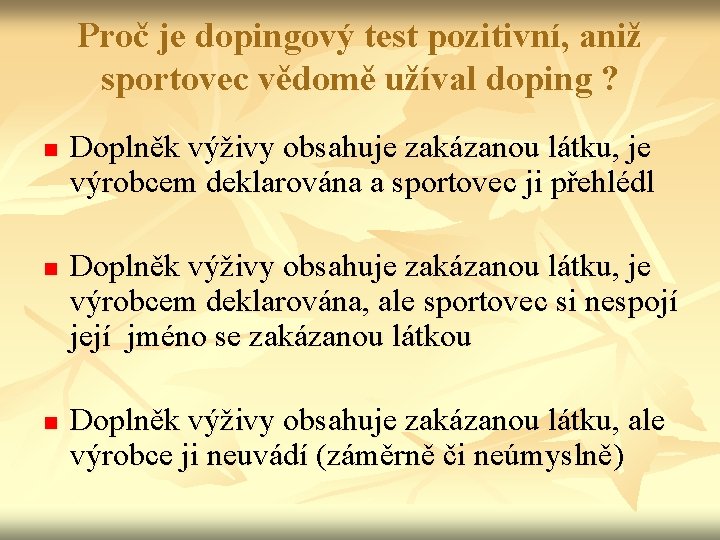 Proč je dopingový test pozitivní, aniž sportovec vědomě užíval doping ?

Doplněk výživy obsahuje zakázanou látku, je výrobcem deklarována a sportovec ji přehlédl

Doplněk výživy obsahuje zakázanou látku, je výrobcem deklarována, ale sportovec si nespojí její jméno se zakázanou látkou

Doplněk výživy obsahuje zakázanou látku, ale výrobce ji neuvádí (záměrně či neúmyslně)